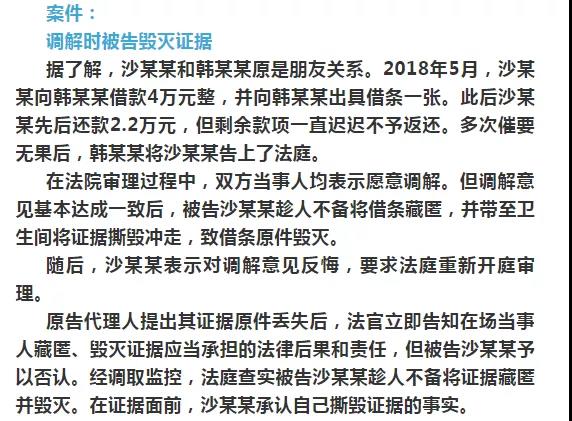 案件：
调解时被告毁灭证据

据了解，沙某某和韩某某原是朋友关系。2018年5月，沙某某向韩某某借款4万元整，并向韩某某出具借条一张。此后沙某某先后还款2.2万元，但剩余款项一直迟迟不予返还。多次催要无果后，韩某某将沙某某告上了法庭。

在法院审理过程中，双方当事人均表示愿意调解。但调解意见基本达成一致后，被告沙某某趁人不备将借条藏匿，并带至卫生间将证据撕毁冲走，致借条原件毁灭。

随后，沙某某表示对调解意见反悔，要求法庭重新开庭审理。

原告代理人提出其证据原件丢失后，法官立即告知在场当事人藏匿、毁灭证据应当承担的法律后果和责任，但被告沙某某予以否认。经调取监控，法庭查实被告沙某某趁人不备将证据藏匿并毁灭。在证据面前，沙某某承认自己撕毁证据的事实。